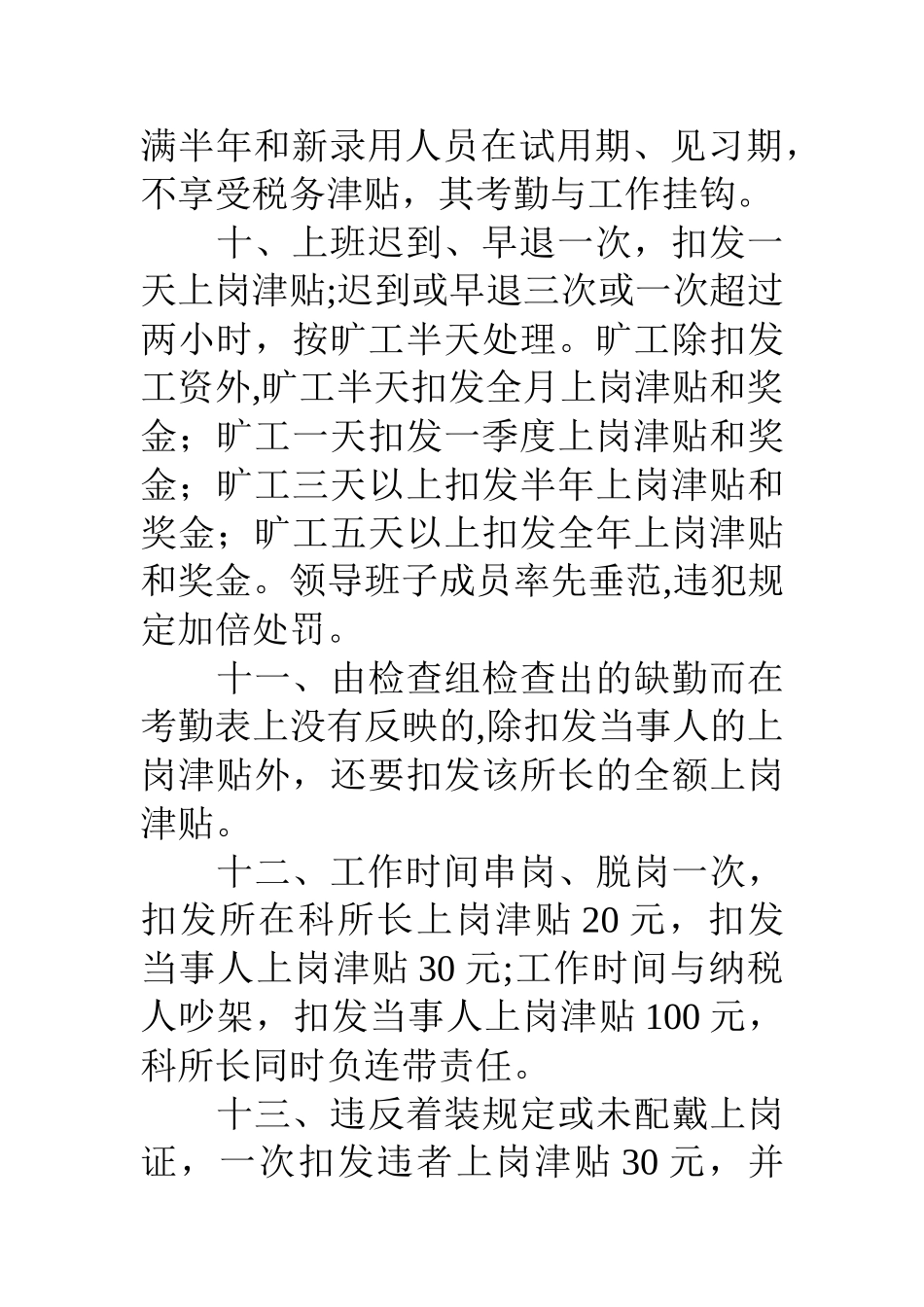 满半年和新录用人员在试用期、见习期，不享受税务津贴，其考勤与工作挂钩。

十、上班迟到、早退一次，扣发一天上岗津贴;迟到或早退三次或一次超过两小时，按旷工半天处理。旷工除扣发工资外,旷工半天扣发全月上岗津贴和奖金；旷工一天扣发一季度上岗津贴和奖金；旷工三天以上扣发半年上岗津贴和奖金；旷工五天以上扣发全年上岗津贴和奖金。领导班子成员率先垂范,违犯规定加倍处罚。

十一、由检查组检查出的缺勤而在考勤表上没有反映的,除扣发当事人的上岗津贴外，还要扣发该所长的全额上岗津贴。

十二、工作时间串岗、脱岗一次，扣发所在科所长上岗津贴 20 元，扣发当事人上岗津贴 30 元;工作时间与纳税人吵架，扣发当事人上岗津贴 100 元，科所长同时负连带责任。

十三、违反着装规定或未配戴上岗证，一次扣发违者上岗津贴 30 元，并